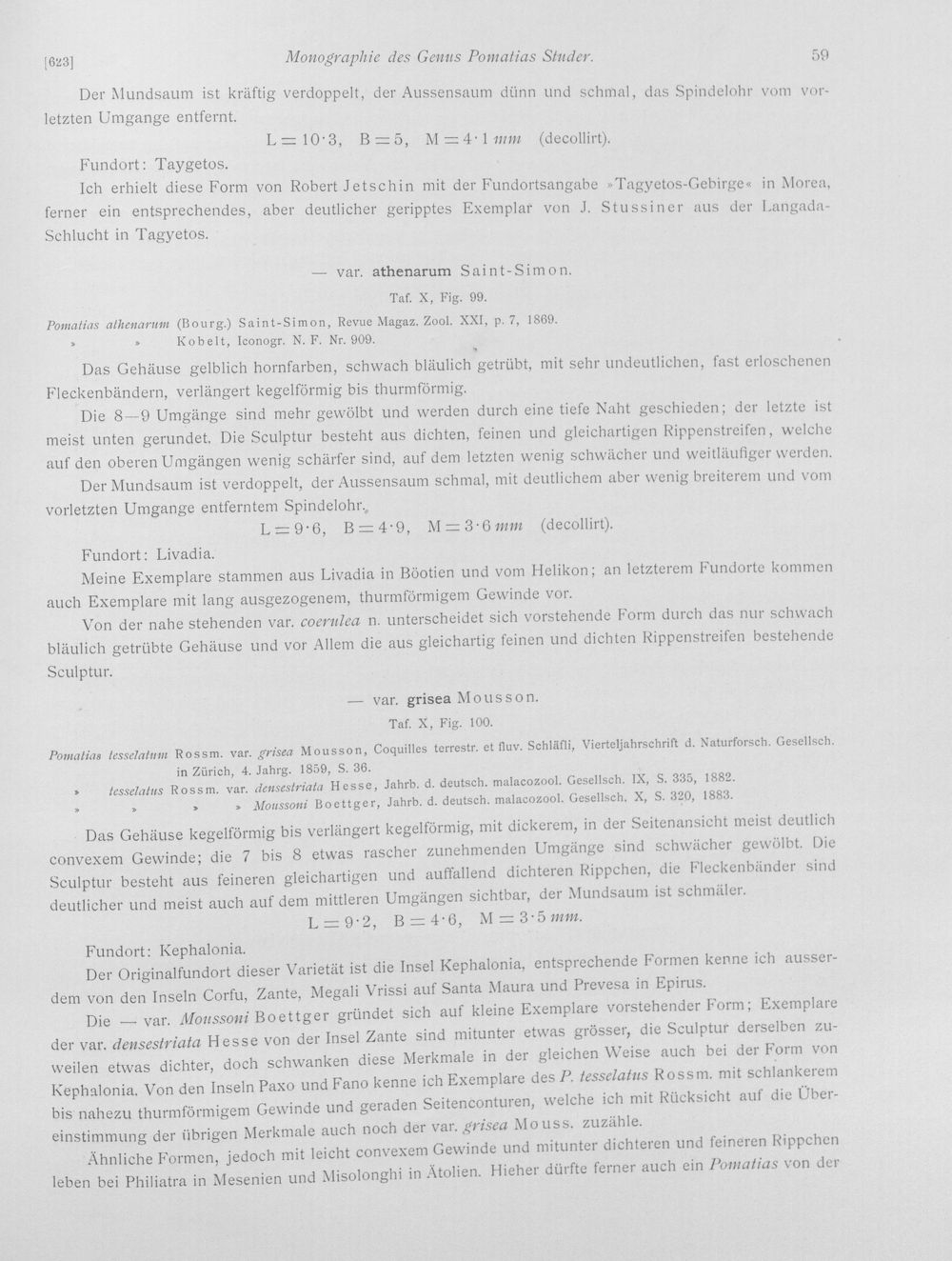 [623] Monographie des Genus Pomatias Studer. 59

Der Mundsaum ist kräftig verdoppelt, der Aussensaum dünn und schmal, das Spindelohr vom vorletzten Umgange entfernt.

$L = 10 \cdot 3$, $B = 5$, $M = 4 \cdot 1$ mm (decollirt).

Fundort: Taygetos.

Ich erhielt diese Form von Robert Jetschin mit der Fundortsangabe »Tagyetos-Gebirge« in Morea, ferner ein entsprechendes, aber deutlicher geripptes Exemplar von J. Stussiner aus der Langada-Schlucht in Tagyetos.

— var. athenarum Saint-Simon.

Taf. X, Fig. 99.

Pomatias athenarum (Bourg.) Saint-Simon, Revue Magaz. Zool. XXI, p. 7, 1869.
» » Kobelt, Iconogr. N. F. Nr. 909.

Das Gehäuse gelblich hornfarben, schwach bläulich getrübt, mit sehr undeutlichen, fast erloschenen Fleckenbändern, verlängert kegelförmig bis thurmförmig.

Die 8—9 Umgänge sind mehr gewölbt und werden durch eine tiefe Naht geschieden; der letzte ist meist unten gerundet. Die Sculptur besteht aus dichten, feinen und gleichartigen Rippenstreifen, welche auf den oberen Umgängen wenig schärfer sind, auf dem letzten wenig schwächer und weitläufiger werden.

Der Mundsaum ist verdoppelt, der Aussensaum schmal, mit deutlichem aber wenig breiterem und vom vorletzten Umgange entferntem Spindelohr.

$L = 9 \cdot 6$, $B = 4 \cdot 9$, $M = 3 \cdot 6$ mm (decollirt).

Fundort: Livadia.

Meine Exemplare stammen aus Livadia in Böotien und vom Helikon; an letzterem Fundorte kommen auch Exemplare mit lang ausgezogenem, thurmförmigem Gewinde vor.

Von der nahe stehenden var. coerulea n. unterscheidet sich vorstehende Form durch das nur schwach bläulich getrübte Gehäuse und vor Allem die aus gleichartig feinen und dichten Rippenstreifen bestehende Sculptur.

— var. grisea Mousson.

Taf. X, Fig. 100.

Pomatias tesselatum Rossm. var. grisea Mousson, Coquilles terrestr. et fluv. Schläfli, Vierteljahrschrift d. Naturforsch. Gesellsch. in Zürich, 4. Jahrg. 1859, S. 36.
» tesselatus Rossm. var. densestriata Hesse, Jahrb. d. deutsch. malacozool. Gesellsch. IX, S. 335, 1882.
» » » » Moussoni Boettger, Jahrb. d. deutsch. malacozool. Gesellsch. X, S. 320, 1883.

Das Gehäuse kegelförmig bis verlängert kegelförmig, mit dickerem, in der Seitenansicht meist deutlich convexem Gewinde; die 7 bis 8 etwas rascher zunehmenden Umgänge sind schwächer gewölbt. Die Sculptur besteht aus feineren gleichartigen und auffallend dichteren Rippchen, die Fleckenbänder sind deutlicher und meist auch auf dem mittleren Umgängen sichtbar, der Mundsaum ist schmäler.

$L = 9 \cdot 2$, $B = 4 \cdot 6$, $M = 3 \cdot 5$ mm.

Fundort: Kephalonia.

Der Originalfundort dieser Varietät ist die Insel Kephalonia, entsprechende Formen kenne ich ausserdem von den Inseln Corfu, Zante, Megali Vrissi auf Santa Maura und Prevesa in Epirus.

Die — var. Moussoni Boettger gründet sich auf kleine Exemplare vorstehender Form; Exemplare der var. densestriata Hesse von der Insel Zante sind mitunter etwas grösser, die Sculptur derselben zuweilen etwas dichter, doch schwanken diese Merkmale in der gleichen Weise auch bei der Form von Kephalonia. Von den Inseln Paxo und Fano kenne ich Exemplare des P. tesselatus Rossm. mit schlankerem bis nahezu thurmförmigem Gewinde und geraden Seitenconturen, welche ich mit Rücksicht auf die Übereinstimmung der übrigen Merkmale auch noch der var. grisea Mouss. zuzähle.

Ähnliche Formen, jedoch mit leicht convexem Gewinde und mitunter dichteren und feineren Rippchen leben bei Philiatra in Mesenien und Misolonghi in Ätolien. Hieher dürfte ferner auch ein Pomatias von der